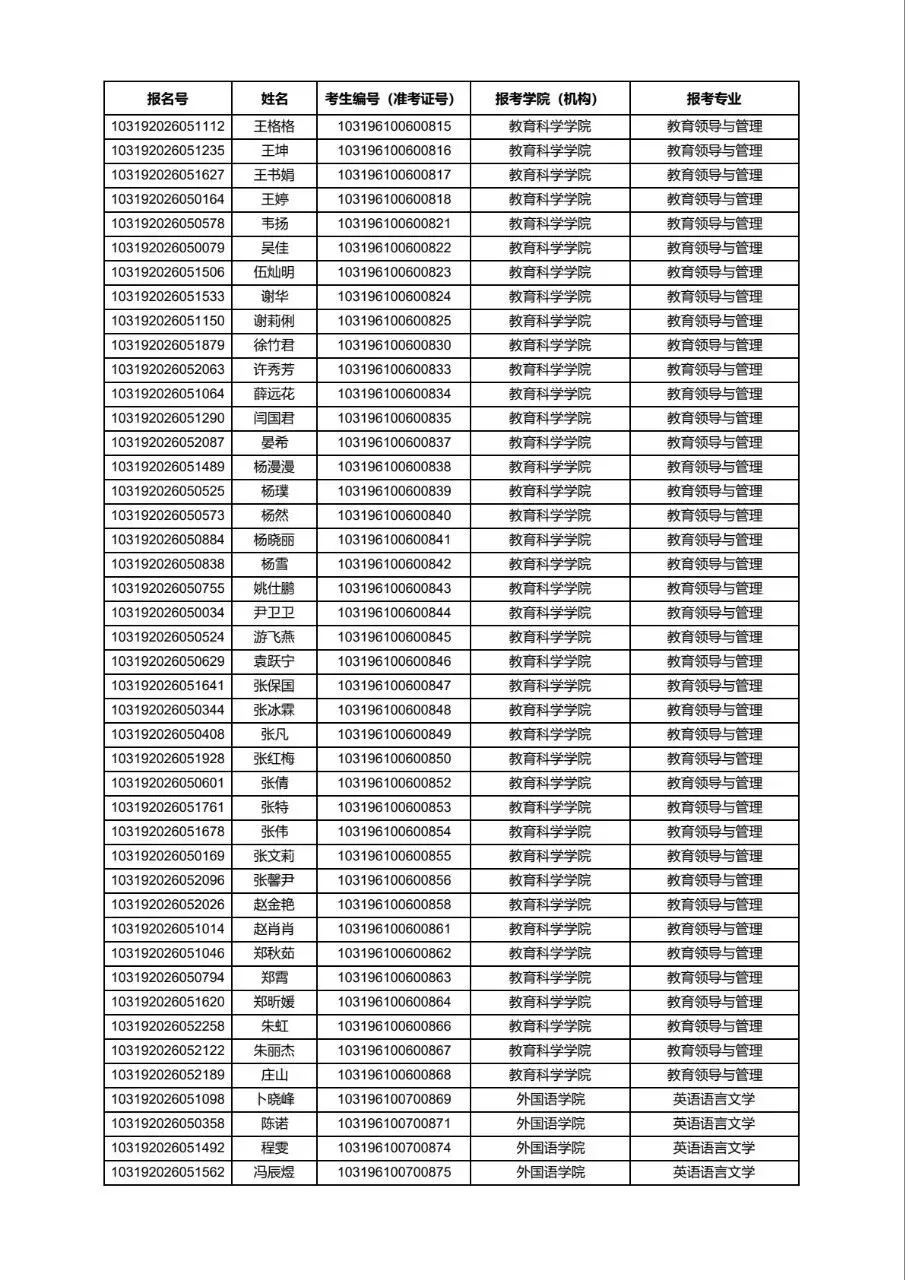 | 报名号 | 姓名 | 考生编号（准考证号） | 报考学院（机构） | 报考专业 |
|---|---|---|---|---|
| 103192026051112 | 王格格 | 103196100600815 | 教育科学学院 | 教育领导与管理 |
| 103192026051235 | 王坤 | 103196100600816 | 教育科学学院 | 教育领导与管理 |
| 103192026051627 | 王书娟 | 103196100600817 | 教育科学学院 | 教育领导与管理 |
| 103192026050164 | 王婷 | 103196100600818 | 教育科学学院 | 教育领导与管理 |
| 103192026050578 | 韦扬 | 103196100600821 | 教育科学学院 | 教育领导与管理 |
| 103192026050079 | 吴佳 | 103196100600822 | 教育科学学院 | 教育领导与管理 |
| 103192026051506 | 伍灿明 | 103196100600823 | 教育科学学院 | 教育领导与管理 |
| 103192026051533 | 谢华 | 103196100600824 | 教育科学学院 | 教育领导与管理 |
| 103192026051150 | 谢莉俐 | 103196100600825 | 教育科学学院 | 教育领导与管理 |
| 103192026051879 | 徐竹君 | 103196100600830 | 教育科学学院 | 教育领导与管理 |
| 103192026052063 | 许秀芳 | 103196100600833 | 教育科学学院 | 教育领导与管理 |
| 103192026051064 | 薛远花 | 103196100600834 | 教育科学学院 | 教育领导与管理 |
| 103192026051290 | 闫国君 | 103196100600835 | 教育科学学院 | 教育领导与管理 |
| 103192026052087 | 晏希 | 103196100600837 | 教育科学学院 | 教育领导与管理 |
| 103192026051489 | 杨漫漫 | 103196100600838 | 教育科学学院 | 教育领导与管理 |
| 103192026050525 | 杨璞 | 103196100600839 | 教育科学学院 | 教育领导与管理 |
| 103192026050573 | 杨然 | 103196100600840 | 教育科学学院 | 教育领导与管理 |
| 103192026050884 | 杨晓丽 | 103196100600841 | 教育科学学院 | 教育领导与管理 |
| 103192026050838 | 杨雪 | 103196100600842 | 教育科学学院 | 教育领导与管理 |
| 103192026050755 | 姚仕鹏 | 103196100600843 | 教育科学学院 | 教育领导与管理 |
| 103192026050034 | 尹卫卫 | 103196100600844 | 教育科学学院 | 教育领导与管理 |
| 103192026050524 | 游飞燕 | 103196100600845 | 教育科学学院 | 教育领导与管理 |
| 103192026050629 | 袁跃宁 | 103196100600846 | 教育科学学院 | 教育领导与管理 |
| 103192026051641 | 张保国 | 103196100600847 | 教育科学学院 | 教育领导与管理 |
| 103192026050344 | 张冰霖 | 103196100600848 | 教育科学学院 | 教育领导与管理 |
| 103192026050408 | 张凡 | 103196100600849 | 教育科学学院 | 教育领导与管理 |
| 103192026051928 | 张红梅 | 103196100600850 | 教育科学学院 | 教育领导与管理 |
| 103192026050601 | 张倩 | 103196100600852 | 教育科学学院 | 教育领导与管理 |
| 103192026051761 | 张特 | 103196100600853 | 教育科学学院 | 教育领导与管理 |
| 103192026051678 | 张伟 | 103196100600854 | 教育科学学院 | 教育领导与管理 |
| 103192026050169 | 张文莉 | 103196100600855 | 教育科学学院 | 教育领导与管理 |
| 103192026052096 | 张馨尹 | 103196100600856 | 教育科学学院 | 教育领导与管理 |
| 103192026052026 | 赵金艳 | 103196100600858 | 教育科学学院 | 教育领导与管理 |
| 103192026051014 | 赵肖肖 | 103196100600861 | 教育科学学院 | 教育领导与管理 |
| 103192026051046 | 郑秋茹 | 103196100600862 | 教育科学学院 | 教育领导与管理 |
| 103192026050794 | 郑霄 | 103196100600863 | 教育科学学院 | 教育领导与管理 |
| 103192026051620 | 郑昕媛 | 103196100600864 | 教育科学学院 | 教育领导与管理 |
| 103192026052258 | 朱虹 | 103196100600866 | 教育科学学院 | 教育领导与管理 |
| 103192026052122 | 朱丽杰 | 103196100600867 | 教育科学学院 | 教育领导与管理 |
| 103192026052189 | 庄山 | 103196100600868 | 教育科学学院 | 教育领导与管理 |
| 103192026051098 | 卜晓峰 | 103196100700869 | 外国语学院 | 英语语言文学 |
| 103192026050358 | 陈诺 | 103196100700871 | 外国语学院 | 英语语言文学 |
| 103192026051492 | 程雯 | 103196100700874 | 外国语学院 | 英语语言文学 |
| 103192026051562 | 冯辰煜 | 103196100700875 | 外国语学院 | 英语语言文学 |